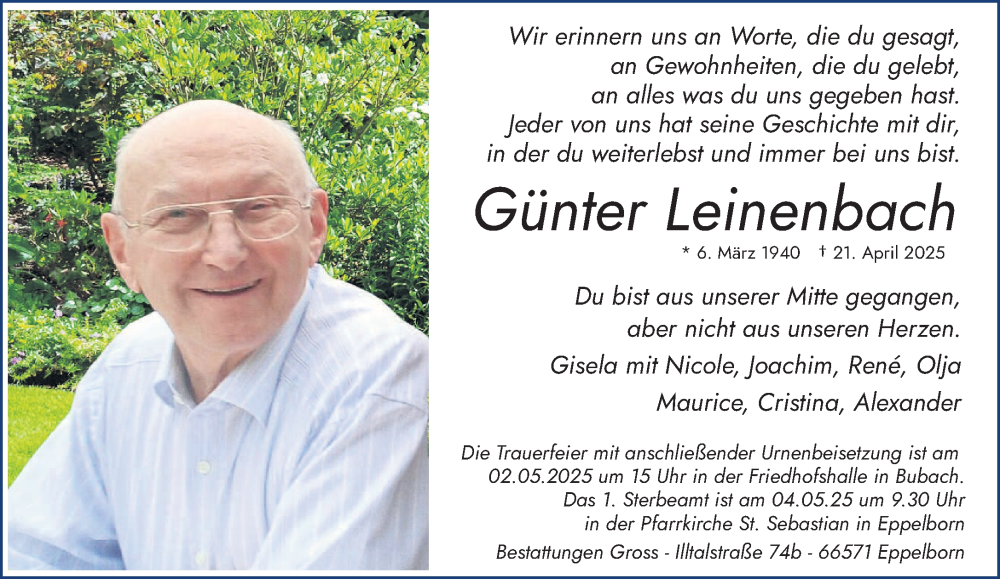 Wir erinnern uns an Worte, die du gesagt,
an Gewohnheiten, die du gelebt,
an alles was du uns gegeben hast.
Jeder von uns hat seine Geschichte mit dir,
in der du weiterlebst und immer bei uns bist.

Günter Leinenbach

* 6. März 1940 † 21. April 2025

Du bist aus unserer Mitte gegangen,
aber nicht aus unseren Herzen.

Gisela mit Nicole, Joachim, René, Olja
Maurice, Cristina, Alexander

Die Trauerfeier mit anschließender Urnenbeisetzung ist am 02.05.2025 um 15 Uhr in der Friedhofshalle in Bubach. Das 1. Sterbeamt ist am 04.05.25 um 9.30 Uhr in der Pfarrkirche St. Sebastian in Eppelborn

Bestattungen Gross - Illtalstraße 74b - 66571 Eppelborn